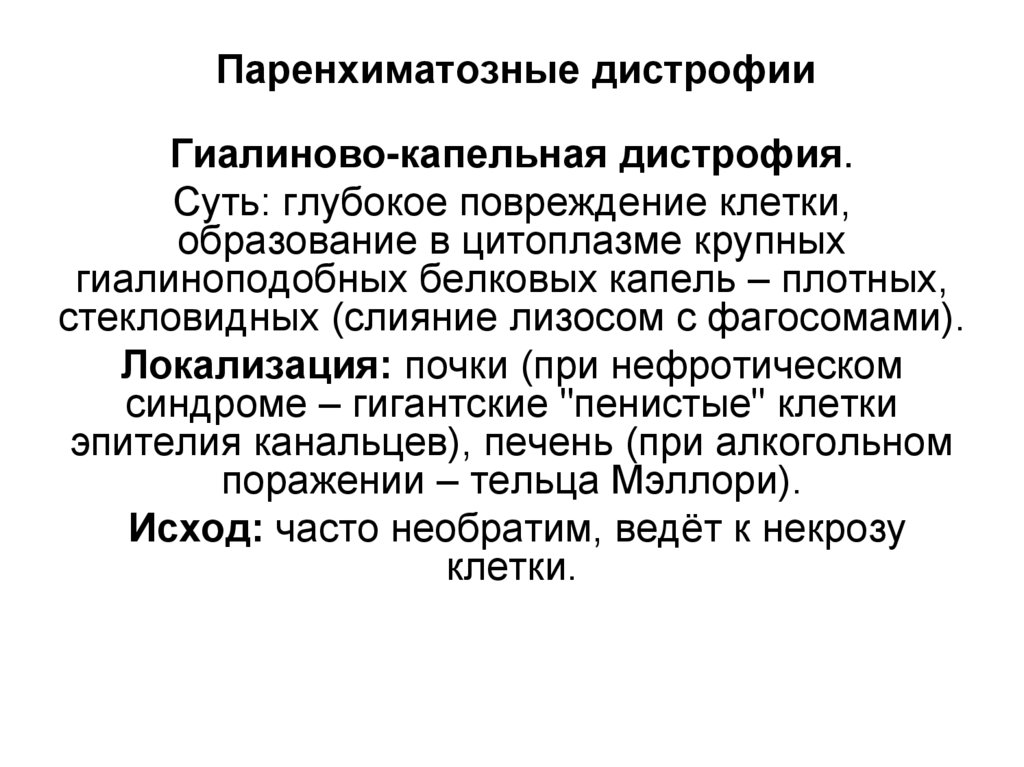 Паренхиматозные дистрофии

Гиалиново-капельная дистрофия.

Суть: глубокое повреждение клетки, образование в цитоплазме крупных гиалиноподобных белковых капель – плотных, стекловидных (слияние лизосом с фагосомами).

Локализация: почки (при нефротическом синдроме – гигантские "пенистые" клетки эпителия канальцев), печень (при алкогольном поражении – тельца Мэллори).

Исход: часто необратим, ведёт к некрозу клетки.